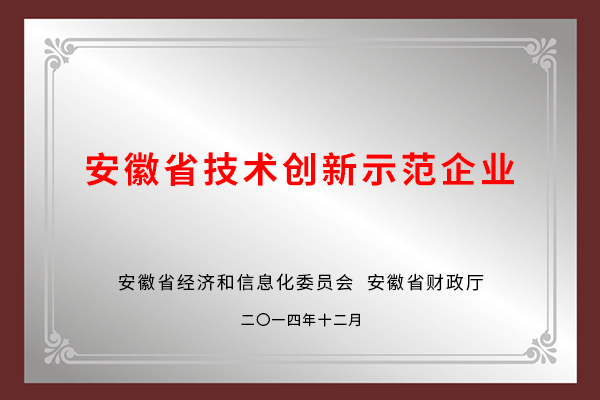 安徽省技术创新示范企业

安徽省经济和信息化委员会　安徽省财政厅

二〇一四年十二月